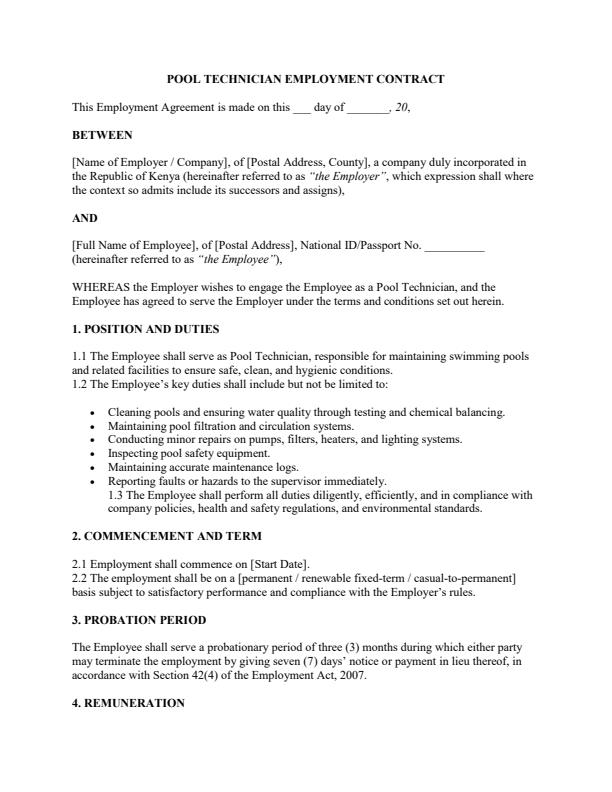 POOL TECHNICIAN EMPLOYMENT CONTRACT

This Employment Agreement is made on this ___ day of _______, 20,

BETWEEN

[Name of Employer / Company], of [Postal Address, County], a company duly incorporated in the Republic of Kenya (hereinafter referred to as "the Employer", which expression shall where the context so admits include its successors and assigns),

AND

[Full Name of Employee], of [Postal Address], National ID/Passport No. __________ (hereinafter referred to as "the Employee"),

WHEREAS the Employer wishes to engage the Employee as a Pool Technician, and the Employee has agreed to serve the Employer under the terms and conditions set out herein.

1. POSITION AND DUTIES

1.1 The Employee shall serve as Pool Technician, responsible for maintaining swimming pools and related facilities to ensure safe, clean, and hygienic conditions.
1.2 The Employee's key duties shall include but not be limited to:

• Cleaning pools and ensuring water quality through testing and chemical balancing.
• Maintaining pool filtration and circulation systems.
• Conducting minor repairs on pumps, filters, heaters, and lighting systems.
• Inspecting pool safety equipment.
• Maintaining accurate maintenance logs.
• Reporting faults or hazards to the supervisor immediately.
1.3 The Employee shall perform all duties diligently, efficiently, and in compliance with company policies, health and safety regulations, and environmental standards.

2. COMMENCEMENT AND TERM

2.1 Employment shall commence on [Start Date].
2.2 The employment shall be on a [permanent / renewable fixed-term / casual-to-permanent] basis subject to satisfactory performance and compliance with the Employer's rules.

3. PROBATION PERIOD

The Employee shall serve a probationary period of three (3) months during which either party may terminate the employment by giving seven (7) days' notice or payment in lieu thereof, in accordance with Section 42(4) of the Employment Act, 2007.

4. REMUNERATION